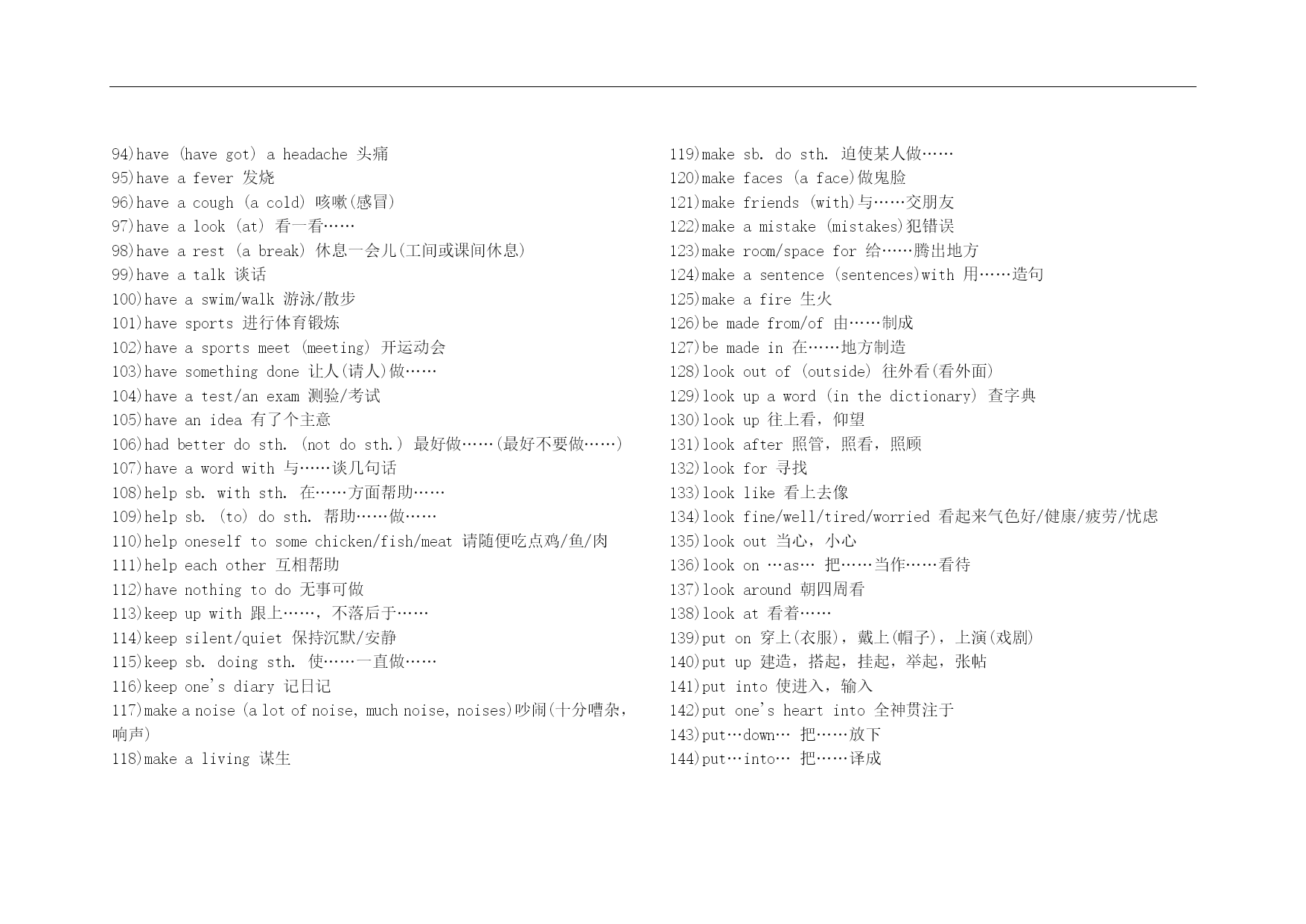 94)have (have got) a headache 头痛
95)have a fever 发烧
96)have a cough (a cold) 咳嗽(感冒)
97)have a look (at) 看一看……
98)have a rest (a break) 休息一会儿(工间或课间休息)
99)have a talk 谈话
100)have a swim/walk 游泳/散步
101)have sports 进行体育锻炼
102)have a sports meet (meeting) 开运动会
103)have something done 让人(请人)做……
104)have a test/an exam 测验/考试
105)have an idea 有了个主意
106)had better do sth. (not do sth.) 最好做……(最好不要做……)
107)have a word with 与……谈几句话
108)help sb. with sth. 在……方面帮助……
109)help sb. (to) do sth. 帮助……做……
110)help oneself to some chicken/fish/meat 请随便吃点鸡/鱼/肉
111)help each other 互相帮助
112)have nothing to do 无事可做
113)keep up with 跟上……，不落后于……
114)keep silent/quiet 保持沉默/安静
115)keep sb. doing sth. 使……一直做……
116)keep one's diary 记日记
117)make a noise (a lot of noise, much noise, noises)吵闹(十分嘈杂，响声)
118)make a living 谋生

119)make sb. do sth. 迫使某人做……
120)make faces (a face)做鬼脸
121)make friends (with)与……交朋友
122)make a mistake (mistakes)犯错误
123)make room/space for 给……腾出地方
124)make a sentence (sentences)with 用……造句
125)make a fire 生火
126)be made from/of 由……制成
127)be made in 在……地方制造
128)look out of (outside) 往外看(看外面)
129)look up a word (in the dictionary) 查字典
130)look up 往上看，仰望
131)look after 照管，照看，照顾
132)look for 寻找
133)look like 看上去像
134)look fine/well/tired/worried 看起来气色好/健康/疲劳/忧虑
135)look out 当心，小心
136)look on …as… 把……当作……看待
137)look around 朝四周看
138)look at 看着……
139)put on 穿上(衣服)，戴上(帽子)，上演(戏剧)
140)put up 建造，搭起，挂起，举起，张帖
141)put into 使进入，输入
142)put one's heart into 全神贯注于
143)put…down… 把……放下
144)put…into… 把……译成